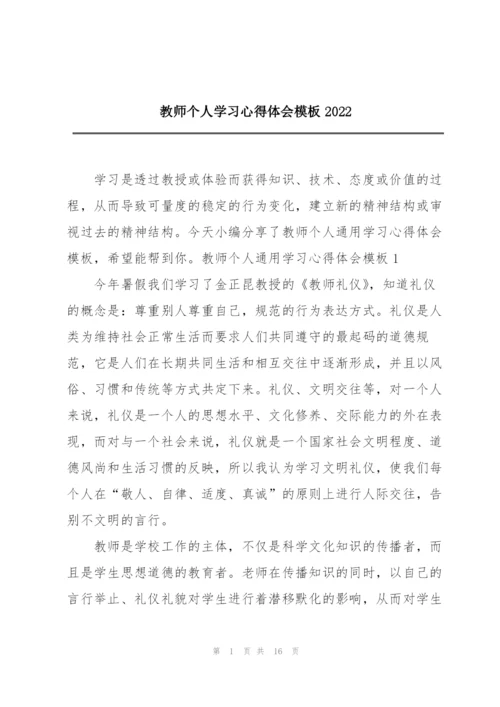 教师个人学习心得体会模板 2022

学习是透过教授或体验而获得知识、技术、态度或价值的过程，从而导致可量度的稳定的行为变化，建立新的精神结构或审视过去的精神结构。今天小编分享了教师个人通用学习心得体会模板，希望能帮到你。教师个人通用学习心得体会模板 1

今年暑假我们学习了金正昆教授的《教师礼仪》，知道礼仪的概念是：尊重别人尊重自己，规范的行为表达方式。礼仪是人类为维持社会正常生活而要求人们共同遵守的最起码的道德规范，它是人们在长期共同生活和相互交往中逐渐形成，并且以风俗、习惯和传统等方式共定下来。礼仪、文明交往等，对一个人来说，礼仪是一个人的思想水平、文化修养、交际能力的外在表现，而对与一个社会来说，礼仪就是一个国家社会文明程度、道德风尚和生活习惯的反映，所以我认为学习文明礼仪，使我们每个人在“敬人、自律、适度、真诚”的原则上进行人际交往，告别不文明的言行。

教师是学校工作的主体，不仅是科学文化知识的传播者，而且是学生思想道德的教育者。老师在传播知识的同时，以自己的言行举止、礼仪礼貌对学生进行着潜移默化的影响，从而对学生

第 1 页 共 16 页